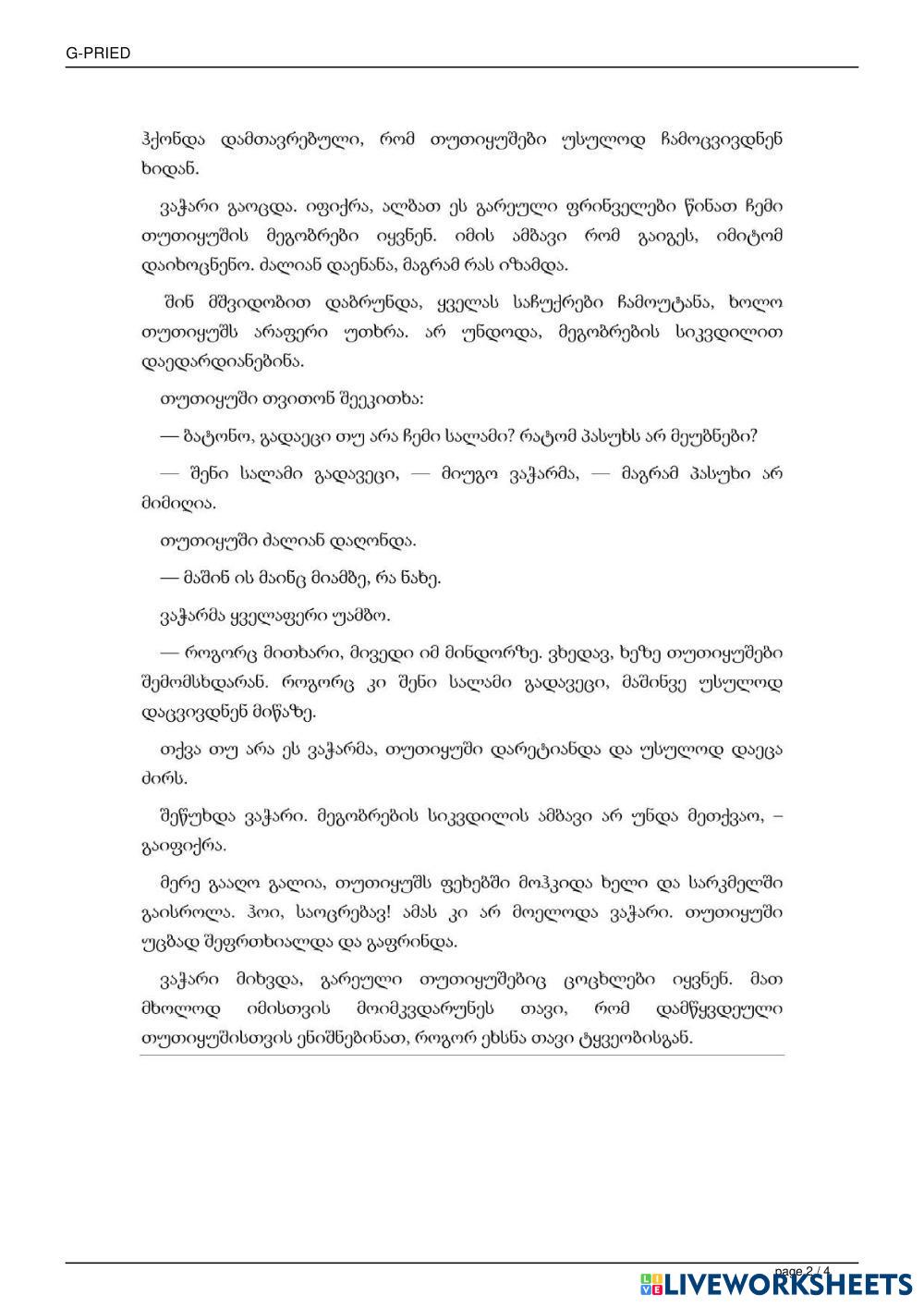 G-PRIED

ჰქონდა დამთავრებული, რომ თუთიყუშები უსულოდ ჩამოცვივდნენ ხიდან.

ვაჭარი გაოცდა. იფიქრა, ალბათ ეს გარეული ფრინველები წინათ ჩემი თუთიყუშის მეგობრები იყვნენ. იმის ამბავი რომ გაიგეს, იმიტომ დაიხოცნენო. ძალიან დაენანა, მაგრამ რას იზამდა.

შინ მშვიდობით დაბრუნდა, ყველას საჩუქრები ჩამოუტანა, ხოლო თუთიყუშს არაფერი უთხრა. არ უნდოდა, მეგობრების სიკვდილით დაედარდიანებინა.

თუთიყუში თვითონ შეეკითხა:

— ბატონო, გადაეცი თუ არა ჩემი სალამი? რატომ პასუხს არ მეუბნები?

— შენი სალამი გადავეცი, — მიუგო ვაჭარმა, — მაგრამ პასუხი არ მიმიღია.

თუთიყუში ძალიან დაღონდა.

— მაშინ ის მაინც მიამბე, რა ნახე.

ვაჭარმა ყველაფერი უამბო.

— როგორც მითხარი, მივედი იმ მინდორზე. ვხედავ, ხეზე თუთიყუშები შემომსხდარან. როგორც კი შენი სალამი გადავეცი, მაშინვე უსულოდ დაცვივდნენ მიწაზე.

თქვა თუ არა ეს ვაჭარმა, თუთიყუში დარეტიანდა და უსულოდ დაეცა ძირს.

შეწუხდა ვაჭარი. მეგობრების სიკვდილის ამბავი არ უნდა მეთქვაო, – გაიფიქრა.

მერე გააღო გალია, თუთიყუშს ფეხებში მოჰკიდა ხელი და სარკმელში გაისროლა. ჰოი, საოცრებავ! ამას კი არ მოელოდა ვაჭარი. თუთიყუში უცბად შეფრთხიალდა და გაფრინდა.

ვაჭარი მიხვდა, გარეული თუთიყუშებიც ცოცხლები იყვნენ. მათ მხოლოდ იმისთვის მოიმკვდარუნეს თავი, რომ დამწყვდეული თუთიყუშისთვის ენიშნებინათ, როგორ ეხსნა თავი ტყვეობისგან.

page 2 / 4

LIVEWORKSHEETS